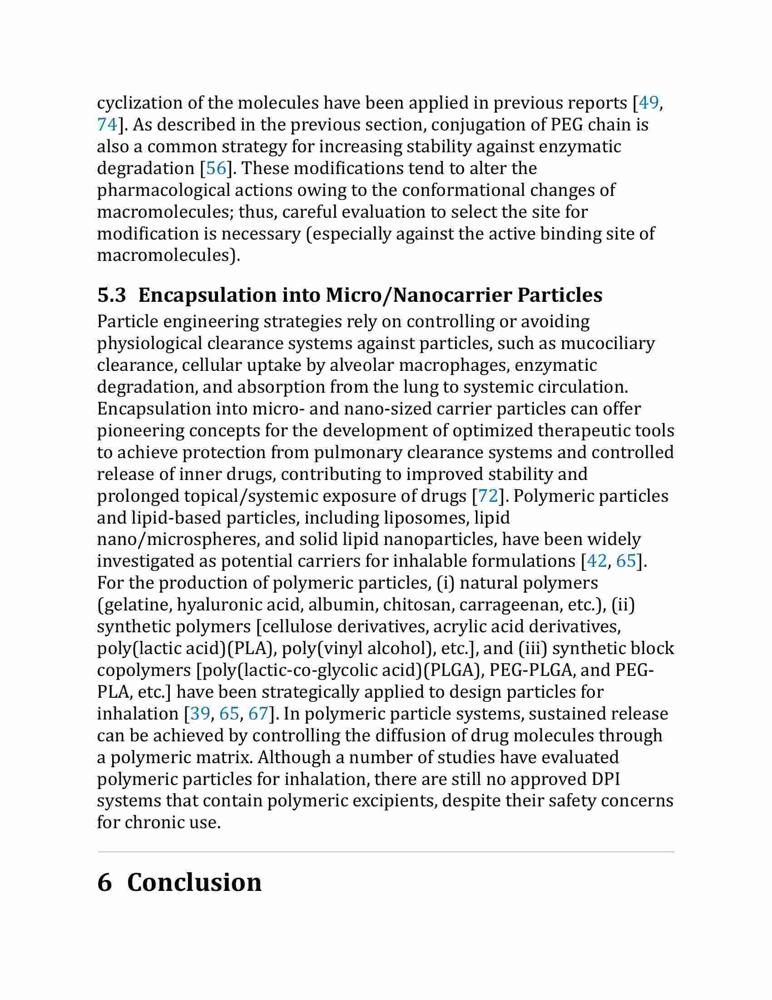 cyclization of the molecules have been applied in previous reports [49, 74]. As described in the previous section, conjugation of PEG chain is also a common strategy for increasing stability against enzymatic degradation [56]. These modifications tend to alter the pharmacological actions owing to the conformational changes of macromolecules; thus, careful evaluation to select the site for modification is necessary (especially against the active binding site of macromolecules).

5.3 Encapsulation into Micro/Nanocarrier Particles

Particle engineering strategies rely on controlling or avoiding physiological clearance systems against particles, such as mucociliary clearance, cellular uptake by alveolar macrophages, enzymatic degradation, and absorption from the lung to systemic circulation. Encapsulation into micro- and nano-sized carrier particles can offer pioneering concepts for the development of optimized therapeutic tools to achieve protection from pulmonary clearance systems and controlled release of inner drugs, contributing to improved stability and prolonged topical/systemic exposure of drugs [72]. Polymeric particles and lipid-based particles, including liposomes, lipid nano/microspheres, and solid lipid nanoparticles, have been widely investigated as potential carriers for inhalable formulations [42, 65]. For the production of polymeric particles, (i) natural polymers (gelatine, hyaluronic acid, albumin, chitosan, carrageenan, etc.), (ii) synthetic polymers [cellulose derivatives, acrylic acid derivatives, poly(lactic acid)(PLA), poly(vinyl alcohol), etc.], and (iii) synthetic block copolymers [poly(lactic-co-glycolic acid)(PLGA), PEG-PLGA, and PEG-PLA, etc.] have been strategically applied to design particles for inhalation [39, 65, 67]. In polymeric particle systems, sustained release can be achieved by controlling the diffusion of drug molecules through a polymeric matrix. Although a number of studies have evaluated polymeric particles for inhalation, there are still no approved DPI systems that contain polymeric excipients, despite their safety concerns for chronic use.

6 Conclusion